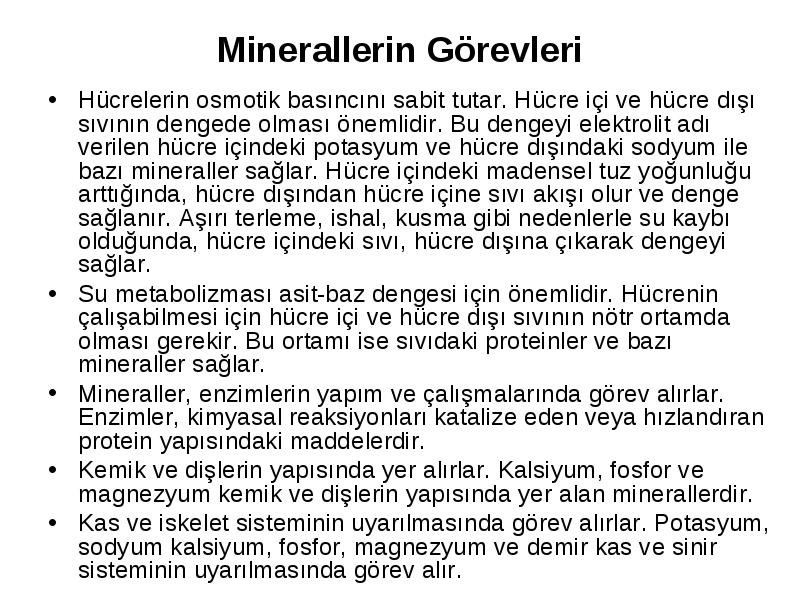 Minerallerin Görevleri

• Hücrelerin osmotik basıncını sabit tutar. Hücre içi ve hücre dışı sıvının dengede olması önemlidir. Bu dengeyi elektrolit adı verilen hücre içindeki potasyum ve hücre dışındaki sodyum ile bazı mineraller sağlar. Hücre içindeki madensel tuz yoğunluğu arttığında, hücre dışından hücre içine sıvı akışı olur ve denge sağlanır. Aşırı terleme, ishal, kusma gibi nedenlerle su kaybı olduğunda, hücre içindeki sıvı, hücre dışına çıkarak dengeyi sağlar.

• Su metabolizması asit-baz dengesi için önemlidir. Hücrenin çalışabilmesi için hücre içi ve hücre dışı sıvının nötr ortamda olması gerekir. Bu ortamı ise sıvıdaki proteinler ve bazı mineraller sağlar.

• Mineraller, enzimlerin yapım ve çalışmalarında görev alırlar. Enzimler, kimyasal reaksiyonları katalize eden veya hızlandıran protein yapısındaki maddelerdir.

• Kemik ve dişlerin yapısında yer alırlar. Kalsiyum, fosfor ve magnezyum kemik ve dişlerin yapısında yer alan minerallerdir.

• Kas ve iskelet sisteminin uyarılmasında görev alırlar. Potasyum, sodyum kalsiyum, fosfor, magnezyum ve demir kas ve sinir sisteminin uyarılmasında görev alır.